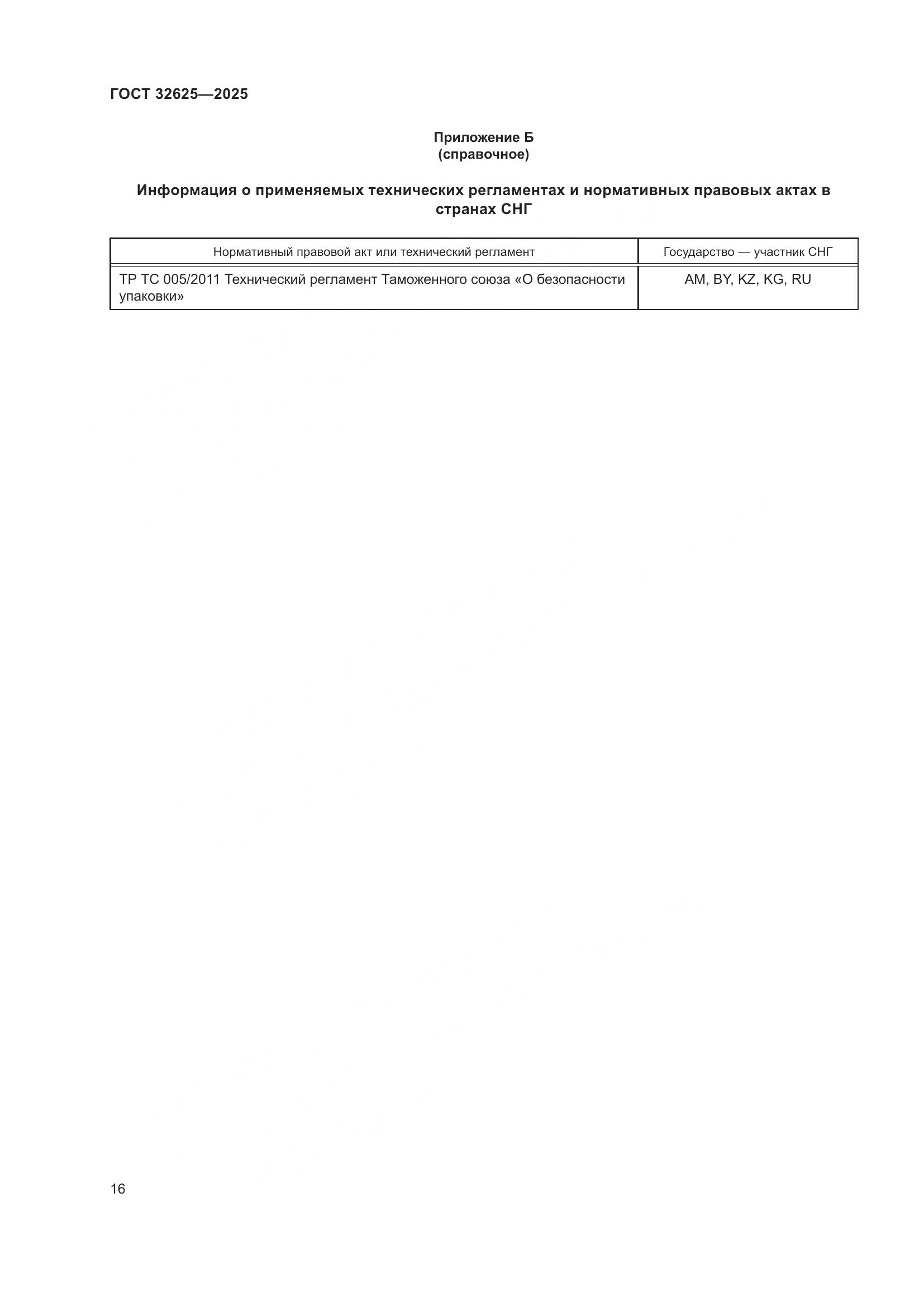 ГОСТ 32625—2025

Приложение Б
(справочное)

Информация о применяемых технических регламентах и нормативных правовых актах в странах СНГ

| Нормативный правовой акт или технический регламент | Государство — участник СНГ |
|---|---|
| ТР ТС 005/2011 Технический регламент Таможенного союза «О безопасности упаковки» | AM, BY, KZ, KG, RU |

16